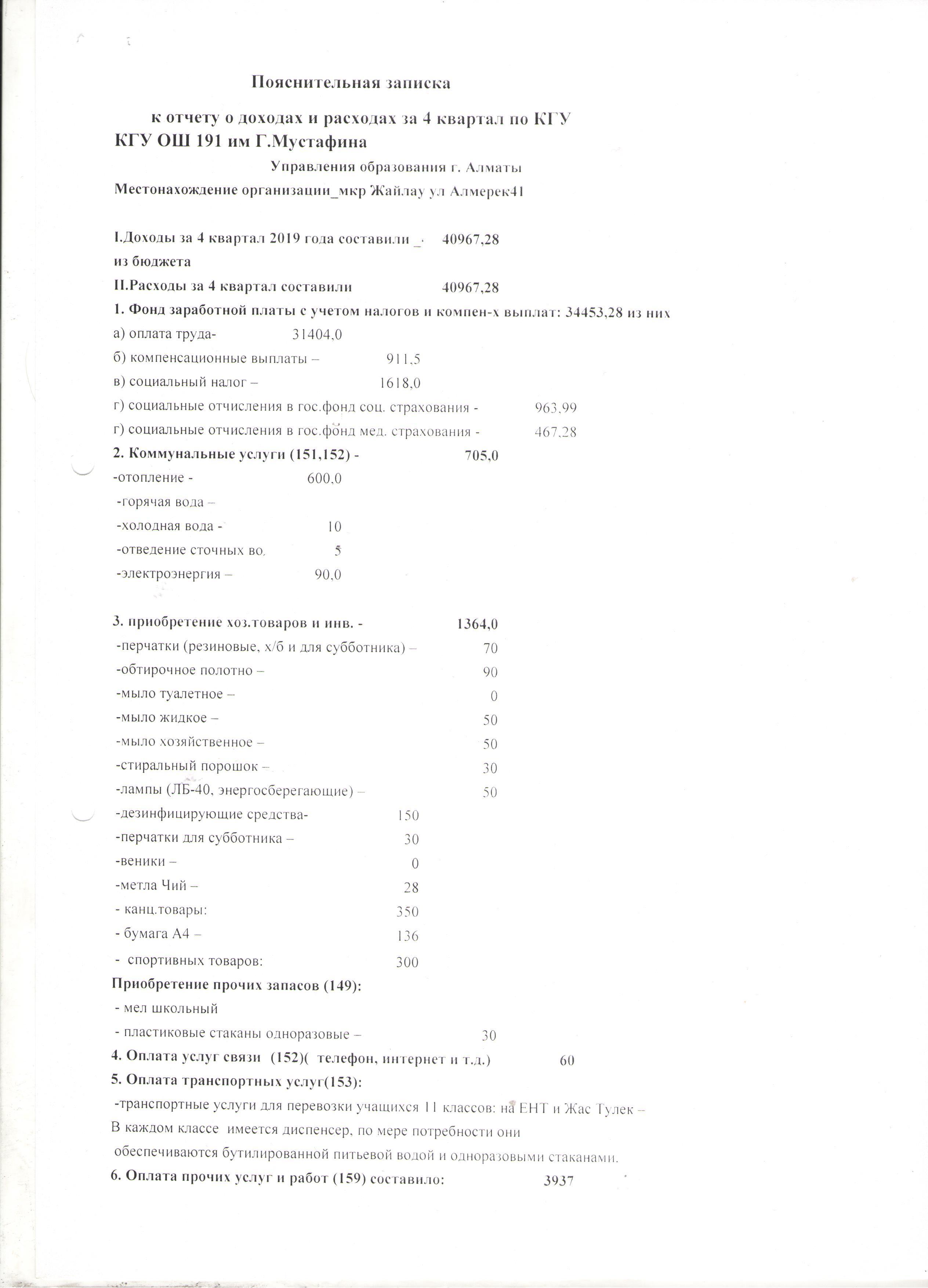 Пояснительная записка

к отчету о доходах и расходах за 4 квартал по КГУ
КГУ ОШ 191 им Г.Мустафина

Управления образования г. Алматы
Местонахождение организации_мкр Жайлау ул Алмерек41

I.Доходы за 4 квартал 2019 года составили _ 40967,28
из бюджета
II.Расходы за 4 квартал составили 40967,28
1. Фонд заработной платы с учетом налогов и компен-х выплат: 34453,28 из них
а) оплата труда- 31404,0
б) компенсационные выплаты – 911,5
в) социальный налог – 1618,0
г) социальные отчисления в гос.фонд соц. страхования - 963,99
г) социальные отчисления в гос.фонд мед. страхования - 467,28
2. Коммунальные услуги (151,152) - 705,0
-отопление - 600,0
-горячая вода –
-холодная вода - 10
-отведение сточных во. 5
-электроэнергия – 90,0

3. приобретение хоз.товаров и инв. - 1364,0
-перчатки (резиновые, х/б и для субботника) – 70
-обтирочное полотно – 90
-мыло туалетное – 0
-мыло жидкое – 50
-мыло хозяйственное – 50
-стиральный порошок – 30
-лампы (ЛБ-40, энергосберегающие) – 50
-дезинфицирующие средства- 150
-перчатки для субботника – 30
-веники – 0
-метла Чий – 28
- канц.товары: 350
- бумага А4 – 136
- спортивных товаров: 300
Приобретение прочих запасов (149):
- мел школьный
- пластиковые стаканы одноразовые – 30
4. Оплата услуг связи (152)( телефон, интернет и т.д.) 60
5. Оплата транспортных услуг(153):
-транспортные услуги для перевозки учащихся 11 классов: на ЕНТ и Жас Тулек –
В каждом классе имеется диспенсер, по мере потребности они обеспечиваются бутилированной питьевой водой и одноразовыми стаканами.
6. Оплата прочих услуг и работ (159) составило: 3937